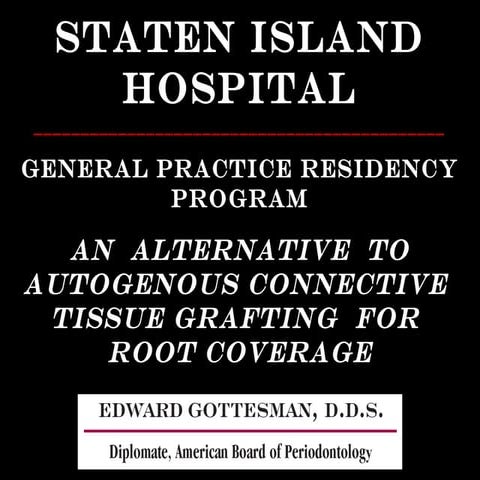 STATEN ISLAND HOSPITAL

GENERAL PRACTICE RESIDENCY PROGRAM

AN ALTERNATIVE TO AUTOGENOUS CONNECTIVE TISSUE GRAFTING FOR ROOT COVERAGE

EDWARD GOTTESMAN, D.D.S.

Diplomate, American Board of Periodontology